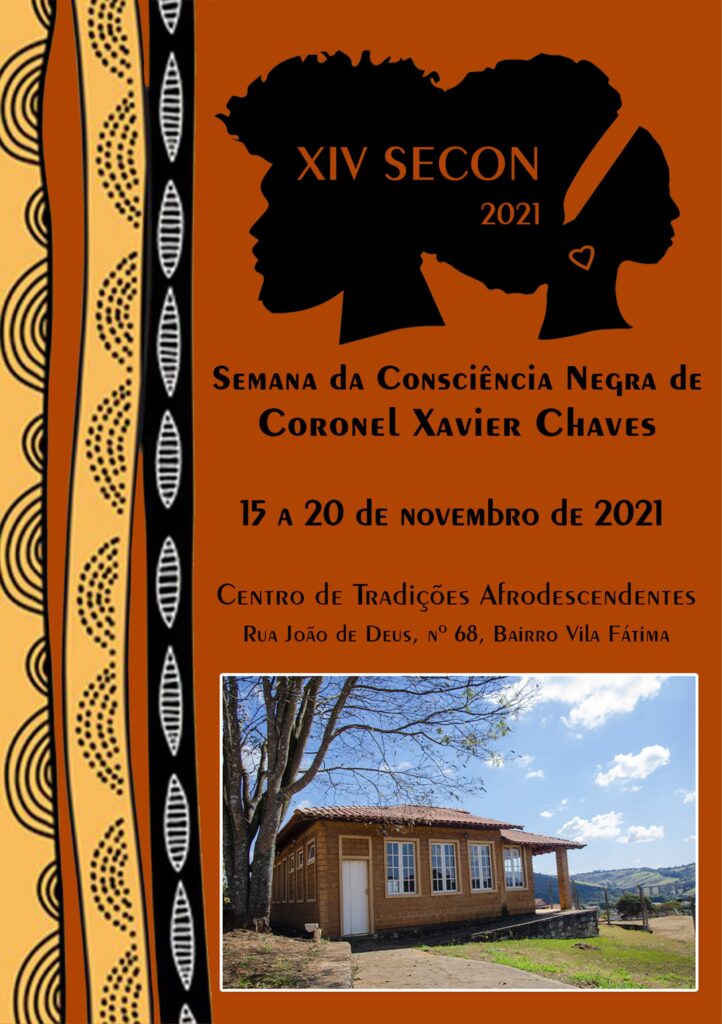 XIV SECON
2021

Semana da Consciência Negra de Coronel Xavier Chaves

15 a 20 de novembro de 2021

Centro de Tradições Afrodescendentes
Rua João de Deus, nº 68, Bairro Vila Fátima